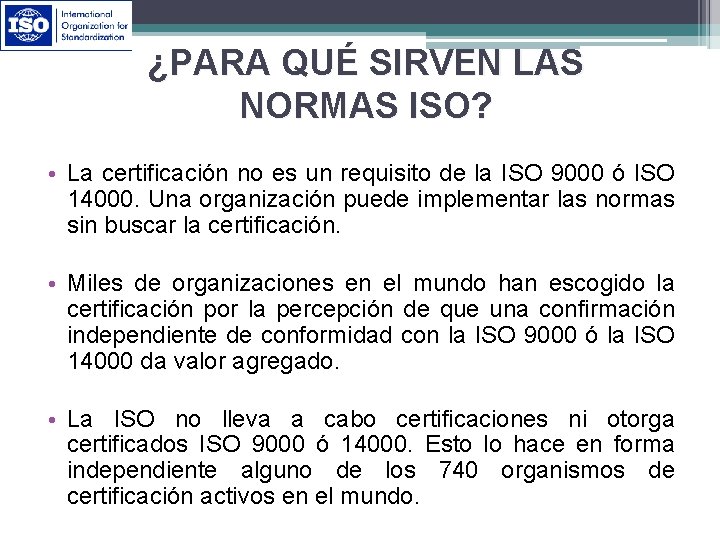 ISO International Organization for Standardization

¿PARA QUÉ SIRVEN LAS NORMAS ISO?

• La certificación no es un requisito de la ISO 9000 ó ISO 14000. Una organización puede implementar las normas sin buscar la certificación.

• Miles de organizaciones en el mundo han escogido la certificación por la percepción de que una confirmación independiente de conformidad con la ISO 9000 ó la ISO 14000 da valor agregado.

• La ISO no lleva a cabo certificaciones ni otorga certificados ISO 9000 ó 14000. Esto lo hace en forma independiente alguno de los 740 organismos de certificación activos en el mundo.